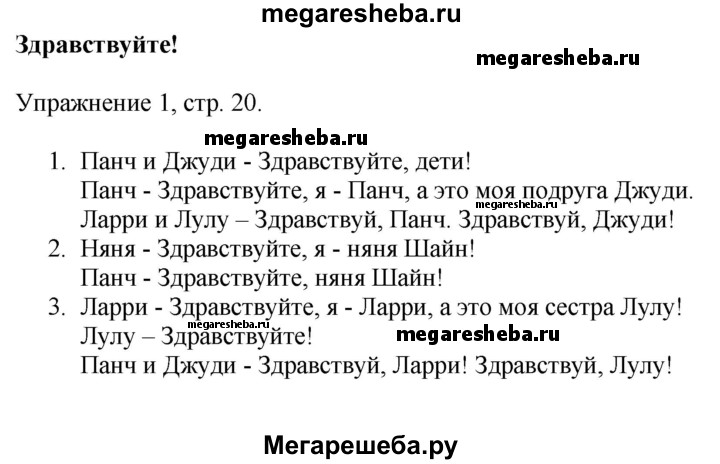 megaresheba.ru

Здравствуйте!

megaresheba.ru

Упражнение 1, стр. 20.

megaresheba.ru

1. Панч и Джуди - Здравствуйте, дети!
Панч - Здравствуйте, я - Панч, а это моя подруга Джуди.
megaresheba.ru
Ларри и Лулу – Здравствуй, Панч. Здравствуй, Джуди!
2. Няня - Здравствуйте, я - няня Шайн!
Панч - Здравствуйте, няня Шайн!
3. Ларри - Здравствуйте, я - Ларри, а это моя сестра Лулу!
megaresheba.ru
Лулу – Здравствуйте!
megaresheba.ru
Панч и Джуди - Здравствуй, Ларри! Здравствуй, Лулу!

Мегарешеба.ру